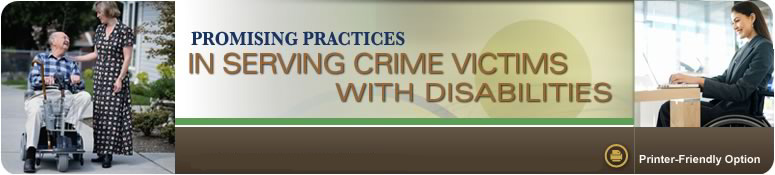 PROMISING PRACTICES
IN SERVING CRIME VICTIMS WITH DISABILITIES

Printer-Friendly Option